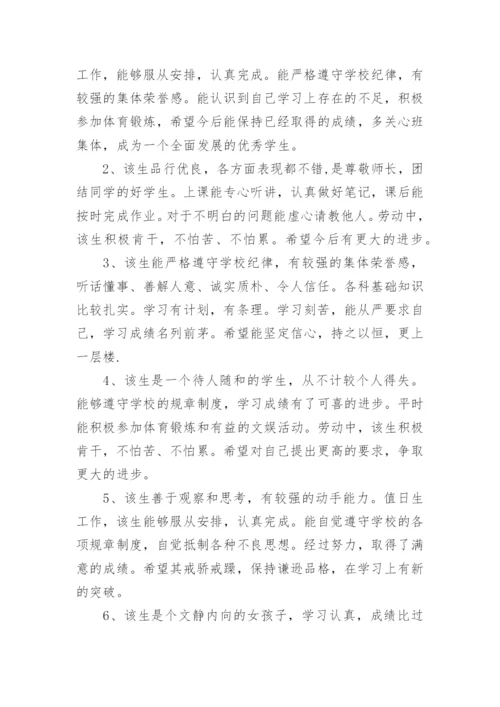 工作，能够服从安排，认真完成。能严格遵守学校纪律，有较强的集体荣誉感。能认识到自己学习上存在的不足，积极参加体育锻炼，希望今后能保持已经取得的成绩，多关心班集体，成为一个全面发展的优秀学生。

2、该生品行优良，各方面表现都不错，是尊敬师长，团结同学的好学生。上课能专心听讲，认真做好笔记，课后能按时完成作业。对于不明白的问题能虚心请教他人。劳动中，该生积极肯干，不怕苦、不怕累。希望今后有更大的进步。

3、该生能严格遵守学校纪律，有较强的集体荣誉感，听话懂事、善解人意、诚实质朴、令人信任。各科基础知识比较扎实。学习有计划，有条理。学习刻苦，能从严要求自己，学习成绩名列前茅。希望能坚定信心，持之以恒，更上一层楼.

4、该生是一个待人随和的学生，从不计较个人得失。能够遵守学校的规章制度，学习成绩有了可喜的进步。平时能积极参加体育锻炼和有益的文娱活动。劳动中，该生积极肯干，不怕苦、不怕累。希望对自己提出更高的要求，争取更大的进步。

5、该生善于观察和思考，有较强的动手能力。值日生工作，该生能够服从安排，认真完成。能自觉遵守学校的各项规章制度，自觉抵制各种不良思想。经过努力，取得了满意的成绩。希望其戒骄戒躁，保持谦逊品格，在学习上有新的突破。

6、该生是个文静内向的女孩子，学习认真，成绩比过